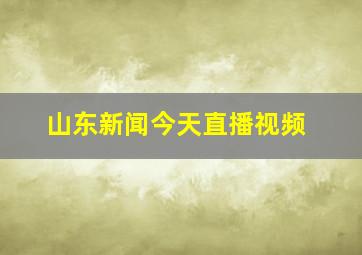 山东新闻今天直播视频